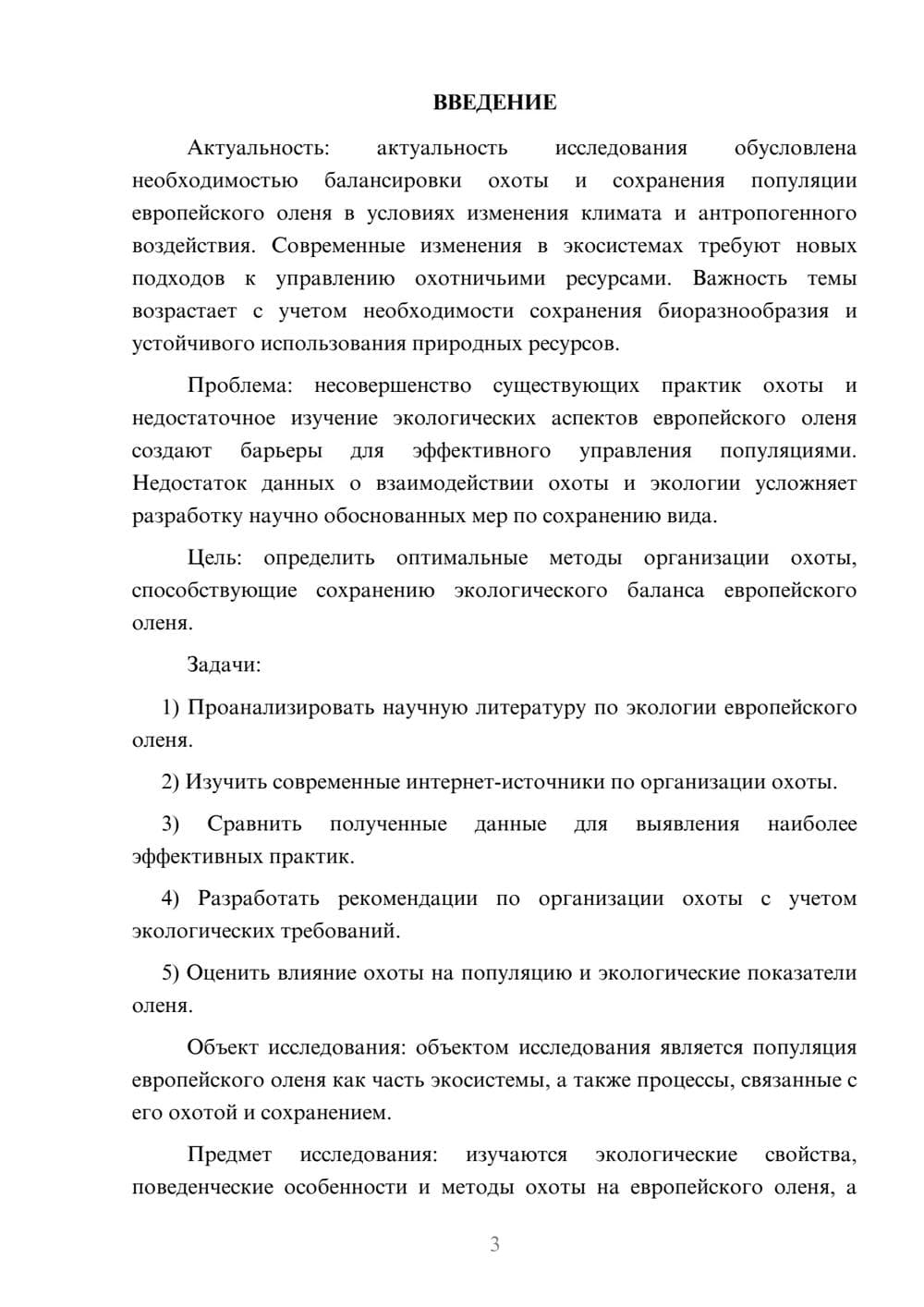 ВВЕДЕНИЕ

Актуальность: актуальность исследования обусловлена необходимостью балансировки охоты и сохранения популяции европейского оленя в условиях изменения климата и антропогенного воздействия. Современные изменения в экосистемах требуют новых подходов к управлению охотничьими ресурсами. Важность темы возрастает с учетом необходимости сохранения биоразнообразия и устойчивого использования природных ресурсов.

Проблема: несовершенство существующих практик охоты и недостаточное изучение экологических аспектов европейского оленя создают барьеры для эффективного управления популяциями. Недостаток данных о взаимодействии охоты и экологии усложняет разработку научно обоснованных мер по сохранению вида.

Цель: определить оптимальные методы организации охоты, способствующие сохранению экологического баланса европейского оленя.

Задачи:

1) Проанализировать научную литературу по экологии европейского оленя.

2) Изучить современные интернет-источники по организации охоты.

3) Сравнить полученные данные для выявления наиболее эффективных практик.

4) Разработать рекомендации по организации охоты с учетом экологических требований.

5) Оценить влияние охоты на популяцию и экологические показатели оленя.

Объект исследования: объектом исследования является популяция европейского оленя как часть экосистемы, а также процессы, связанные с его охотой и сохранением.

Предмет исследования: изучаются экологические свойства, поведенческие особенности и методы охоты на европейского оленя, а

3